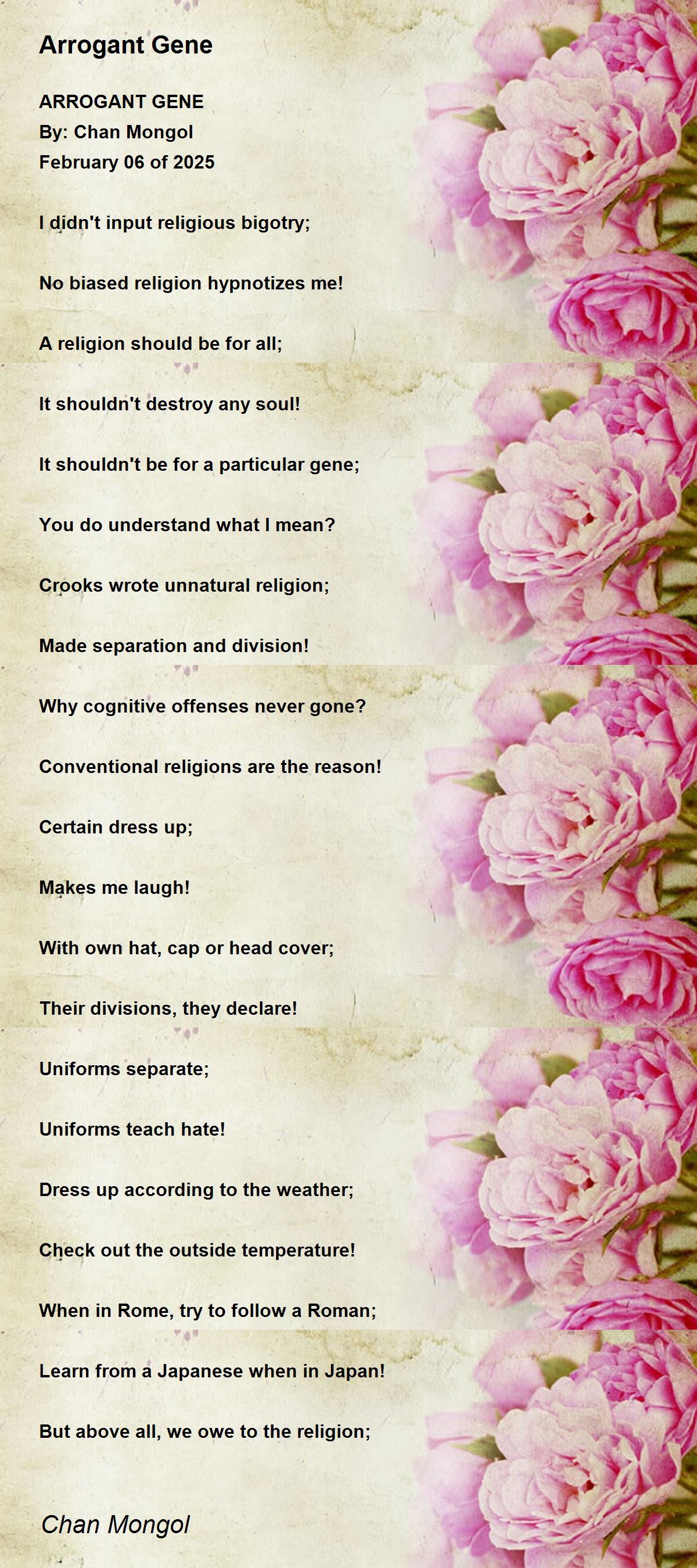 Arrogant Gene

ARROGANT GENE
By: Chan Mongol
February 06 of 2025

I didn't input religious bigotry;

No biased religion hypnotizes me!

A religion should be for all;

It shouldn't destroy any soul!

It shouldn't be for a particular gene;

You do understand what I mean?

Crooks wrote unnatural religion;

Made separation and division!

Why cognitive offenses never gone?

Conventional religions are the reason!

Certain dress up;

Makes me laugh!

With own hat, cap or head cover;

Their divisions, they declare!

Uniforms separate;

Uniforms teach hate!

Dress up according to the weather;

Check out the outside temperature!

When in Rome, try to follow a Roman;

Learn from a Japanese when in Japan!

But above all, we owe to the religion;

Chan Mongol